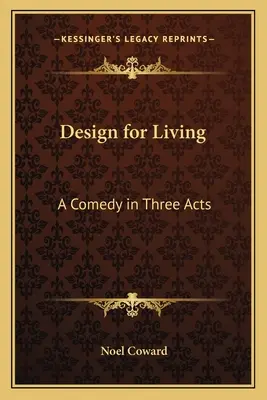 —KESSINGER'S LEGACY REPRINTS—

Design for Living

A Comedy in Three Acts

Noel Coward